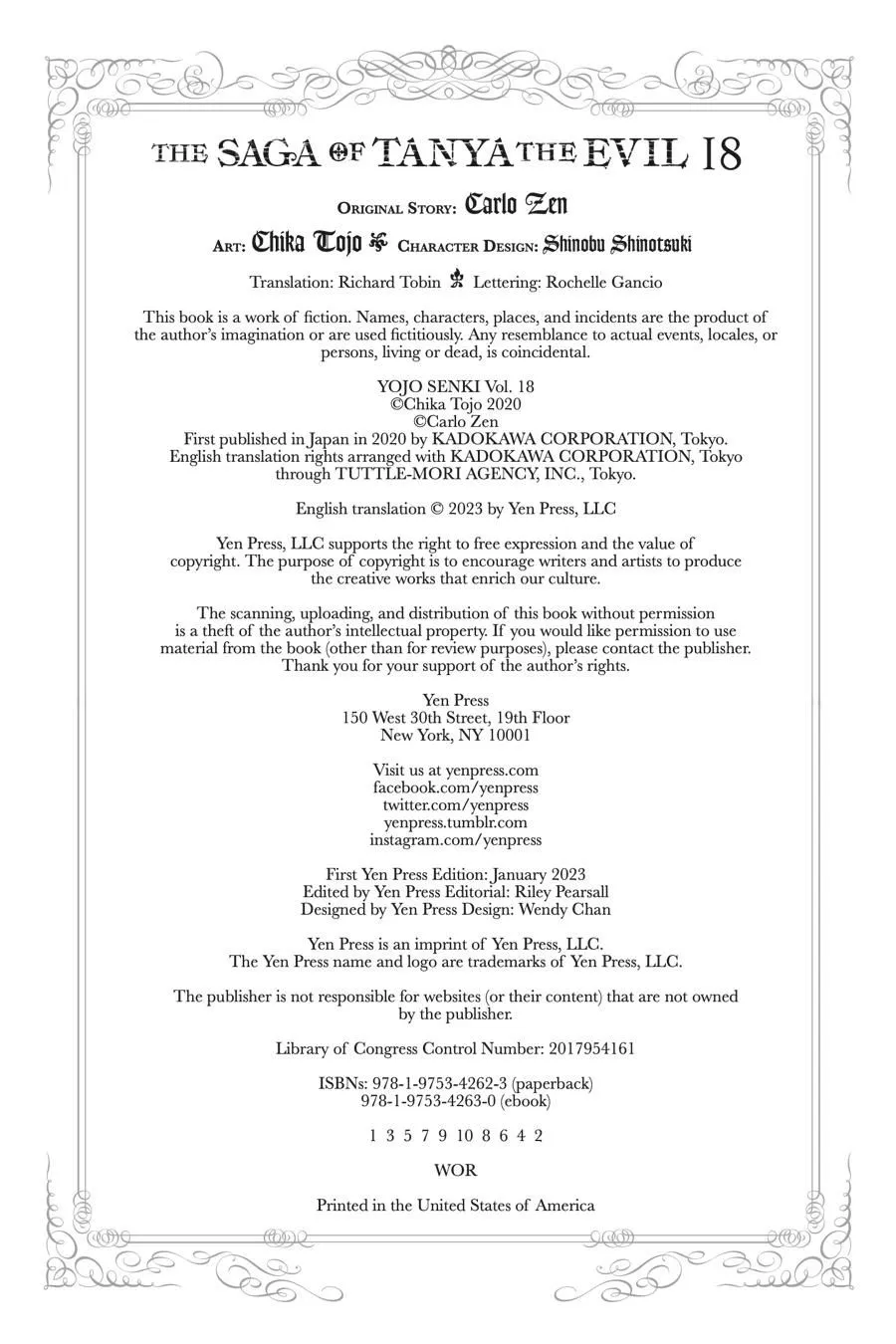 THE SAGA OF TANYA THE EVIL 18

ORIGINAL STORY: Carlo Zen

ART: Chika Tojo CHARACTER DESIGN: Shinobu Shinotsuki

Translation: Richard Tobin Lettering: Rochelle Gancio

This book is a work of fiction. Names, characters, places, and incidents are the product of the author's imagination or are used fictitiously. Any resemblance to actual events, locales, or persons, living or dead, is coincidental.

YOJO SENKI Vol. 18
©Chika Tojo 2020
©Carlo Zen
First published in Japan in 2020 by KADOKAWA CORPORATION, Tokyo.
English translation rights arranged with KADOKAWA CORPORATION, Tokyo through TUTTLE-MORI AGENCY, INC., Tokyo.

English translation © 2023 by Yen Press, LLC

Yen Press, LLC supports the right to free expression and the value of copyright. The purpose of copyright is to encourage writers and artists to produce the creative works that enrich our culture.

The scanning, uploading, and distribution of this book without permission is a theft of the author's intellectual property. If you would like permission to use material from the book (other than for review purposes), please contact the publisher. Thank you for your support of the author's rights.

Yen Press
150 West 30th Street, 19th Floor
New York, NY 10001

Visit us at yenpress.com
facebook.com/yenpress
twitter.com/yenpress
yenpress.tumblr.com
instagram.com/yenpress

First Yen Press Edition: January 2023
Edited by Yen Press Editorial: Riley Pearsall
Designed by Yen Press Design: Wendy Chan

Yen Press is an imprint of Yen Press, LLC.
The Yen Press name and logo are trademarks of Yen Press, LLC.

The publisher is not responsible for websites (or their content) that are not owned by the publisher.

Library of Congress Control Number: 2017954161

ISBNs: 978-1-9753-4262-3 (paperback)
978-1-9753-4263-0 (ebook)

1 3 5 7 9 10 8 6 4 2

WOR

Printed in the United States of America